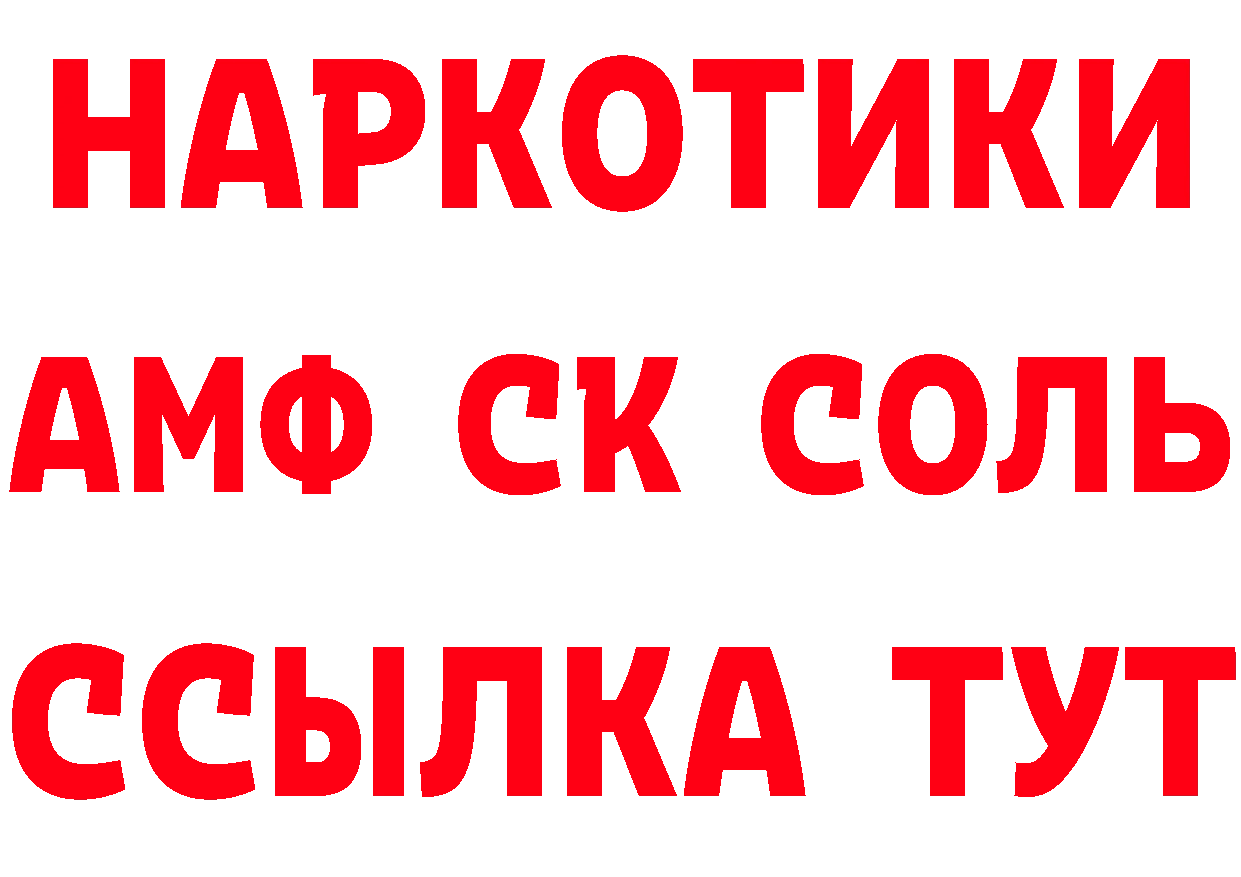 НАРКОТИКИ
АМФ СК СОЛЬ
ССЫЛКА ТУТ